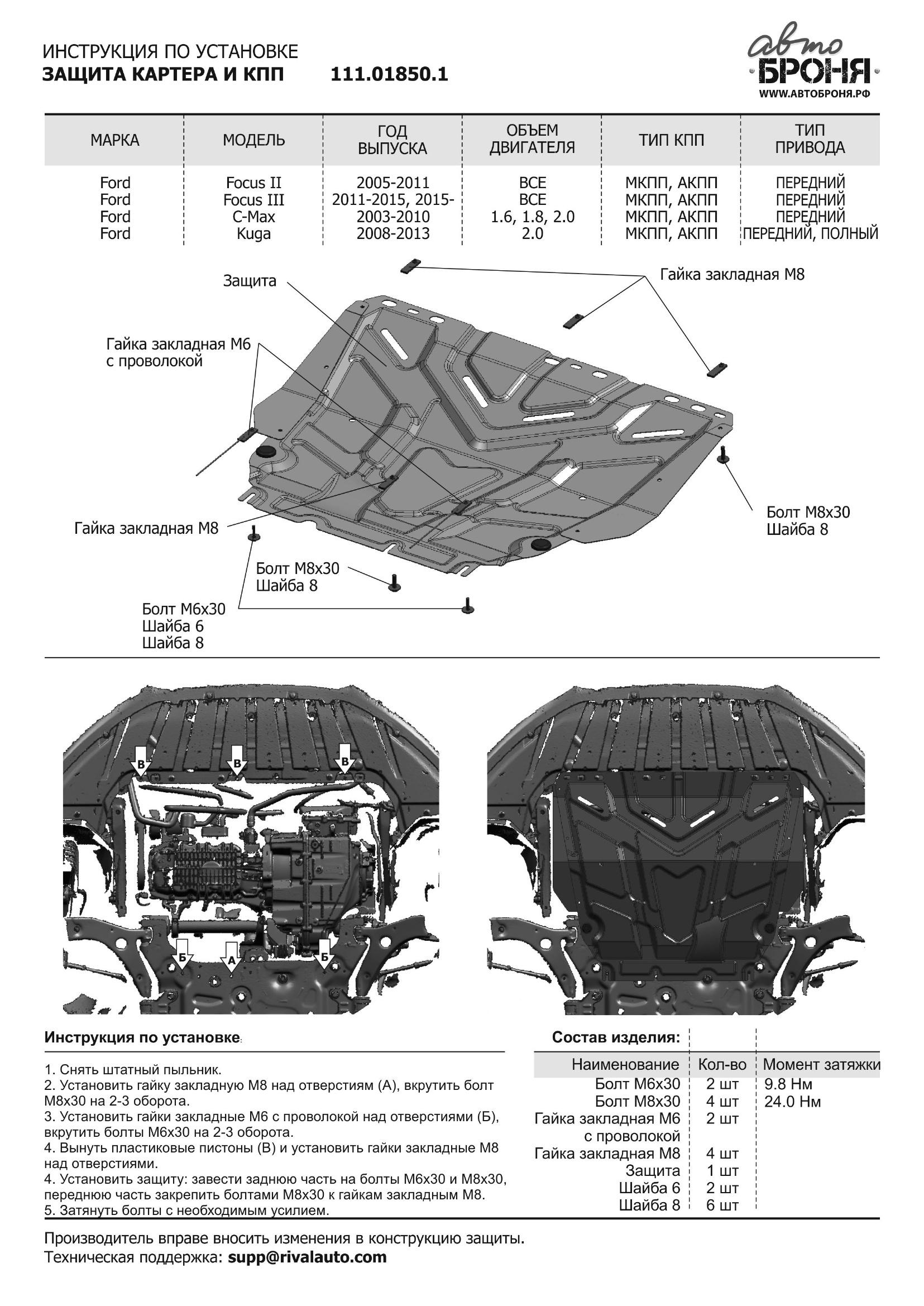 ИНСТРУКЦИЯ ПО УСТАНОВКЕ
ЗАЩИТА КАРТЕРА И КПП 111.01850.1

авто
БРОНЯ
WWW.АВТОБРОНЯ.РФ

| МАРКА | МОДЕЛЬ | ГОД ВЫПУСКА | ОБЪЕМ ДВИГАТЕЛЯ | ТИП КПП | ТИП ПРИВОДА |
|---|---|---|---|---|---|
| Ford | Focus II | 2005-2011 | ВСЕ | МКПП, АКПП | ПЕРЕДНИЙ |
| Ford | Focus III | 2011-2015, 2015- | ВСЕ | МКПП, АКПП | ПЕРЕДНИЙ |
| Ford | C-Max | 2003-2010 | 1.6, 1.8, 2.0 | МКПП, АКПП | ПЕРЕДНИЙ |
| Ford | Kuga | 2008-2013 | 2.0 | МКПП, АКПП | ПЕРЕДНИЙ, ПОЛНЫЙ |

Защита
Гайка закладная М8
Гайка закладная М6 с проволокой
Гайка закладная М8
Болт М8х30 Шайба 8
Болт М8х30 Шайба 8
Болт М6х30 Шайба 6 Шайба 8

В В В
Б А Б

Инструкция по установке:
1. Снять штатный пыльник.
2. Установить гайку закладную М8 над отверстиям (А), вкрутить болт М8х30 на 2-3 оборота.
3. Установить гайки закладные М6 с проволокой над отверстиями (Б), вкрутить болты М6х30 на 2-3 оборота.
4. Вынуть пластиковые пистоны (В) и установить гайки закладные М8 над отверстиями.
4. Установить защиту: завести заднюю часть на болты М6х30 и М8х30, переднюю часть закрепить болтами М8х30 к гайкам закладным М8.
5. Затянуть болты с необходимым усилием.

Состав изделия:

| Наименование | Кол-во | Момент затяжки |
|---|---|---|
| Болт М6х30 | 2 шт | 9.8 Нм |
| Болт М8х30 | 4 шт | 24.0 Нм |
| Гайка закладная М6 с проволокой | 2 шт | |
| Гайка закладная М8 | 4 шт | |
| Защита | 1 шт | |
| Шайба 6 | 2 шт | |
| Шайба 8 | 6 шт | |

Производитель вправе вносить изменения в конструкцию защиты.
Техническая поддержка: supp@rivalauto.com